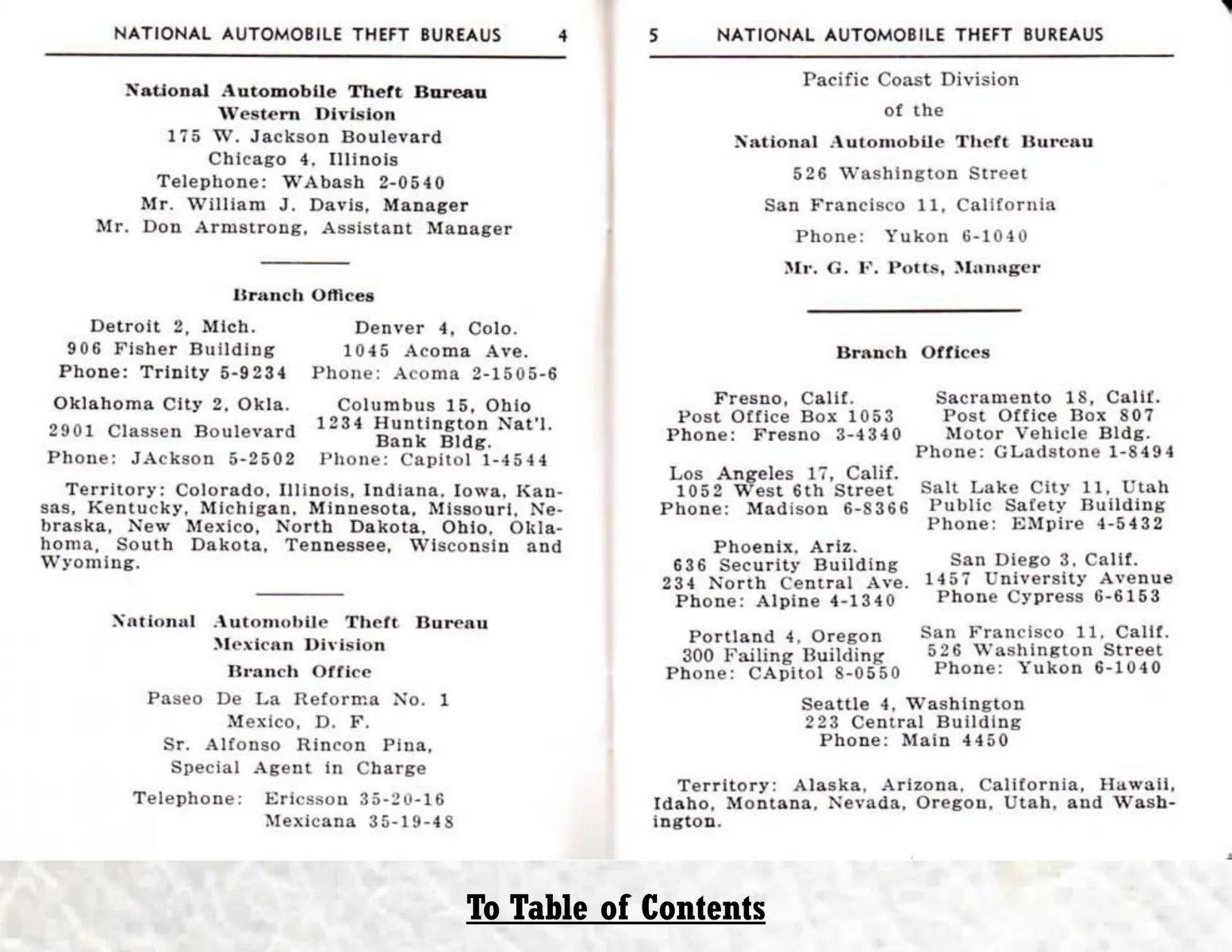 NATIONAL AUTOMOBILE THEFT BUREAUS 4

National Automobile Theft Bureau
Western Division
175 W. Jackson Boulevard
Chicago 4, Illinois
Telephone: WAbash 2-0540
Mr. William J. Davis, Manager
Mr. Don Armstrong, Assistant Manager

Branch Offices

Detroit 2, Mich.
906 Fisher Building
Phone: Trinity 5-9234

Oklahoma City 2, Okla.
2901 Classen Boulevard
Phone: JAckson 5-2502

Denver 4, Colo.
1045 Acoma Ave.
Phone: Acoma 2-1505-6

Columbus 15, Ohio
1234 Huntington Nat'l. Bank Bldg.
Phone: Capitol 1-4544

Territory: Colorado, Illinois, Indiana, Iowa, Kansas, Kentucky, Michigan, Minnesota, Missouri, Nebraska, New Mexico, North Dakota, Ohio, Oklahoma, South Dakota, Tennessee, Wisconsin and Wyoming.

National Automobile Theft Bureau
Mexican Division
Branch Office
Paseo De La Reforma No. 1
Mexico, D. F.
Sr. Alfonso Rincon Pina,
Special Agent in Charge
Telephone: Ericsson 35-20-16
Mexicana 35-19-48

5 NATIONAL AUTOMOBILE THEFT BUREAUS

Pacific Coast Division
of the
National Automobile Theft Bureau
526 Washington Street
San Francisco 11, California
Phone: Yukon 6-1040
Mr. G. F. Potts, Manager

Branch Offices

Fresno, Calif.
Post Office Box 1053
Phone: Fresno 3-4340

Los Angeles 17, Calif.
1052 West 6th Street
Phone: Madison 6-8366

Phoenix, Ariz.
636 Security Building
234 North Central Ave.
Phone: Alpine 4-1340

Portland 4, Oregon
300 Failing Building
Phone: CApitol 8-0550

Sacramento 18, Calif.
Post Office Box 807
Motor Vehicle Bldg.
Phone: GLadstone 1-8494

Salt Lake City 11, Utah
Public Safety Building
Phone: EMpire 4-5432

San Diego 3, Calif.
1457 University Avenue
Phone Cypress 6-6153

San Francisco 11, Calif.
526 Washington Street
Phone: Yukon 6-1040

Seattle 4, Washington
223 Central Building
Phone: Main 4450

Territory: Alaska, Arizona, California, Hawaii, Idaho, Montana, Nevada, Oregon, Utah, and Washington.

To Table of Contents